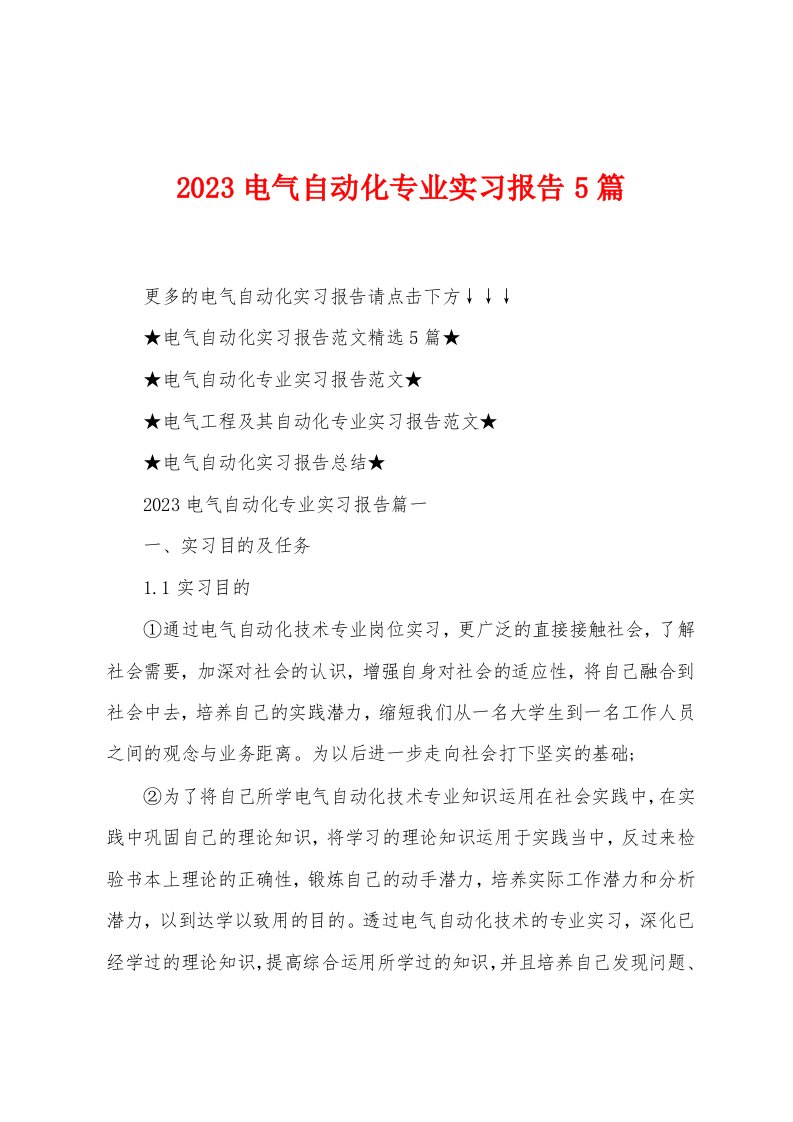 2023 电气自动化专业实习报告 5 篇

更多的电气自动化实习报告请点击下方↓↓↓

★电气自动化实习报告范文精选 5 篇★

★电气自动化专业实习报告范文★

★电气工程及其自动化专业实习报告范文★

★电气自动化实习报告总结★

2023 电气自动化专业实习报告篇一

一、实习目的及任务

1.1 实习目的

①通过电气自动化技术专业岗位实习，更广泛的直接接触社会，了解社会需要，加深对社会的认识，增强自身对社会的适应性，将自己融合到社会中去，培养自己的实践潜力，缩短我们从一名大学生到一名工作人员之间的观念与业务距离。为以后进一步走向社会打下坚实的基础;

②为了将自己所学电气自动化技术专业知识运用在社会实践中，在实践中巩固自己的理论知识，将学习的理论知识运用于实践当中，反过来检验书本上理论的正确性，锻炼自己的动手潜力，培养实际工作潜力和分析潜力，以到达学以致用的目的。透过电气自动化技术的专业实习，深化已经学过的理论知识，提高综合运用所学过的知识，并且培养自己发现问题、